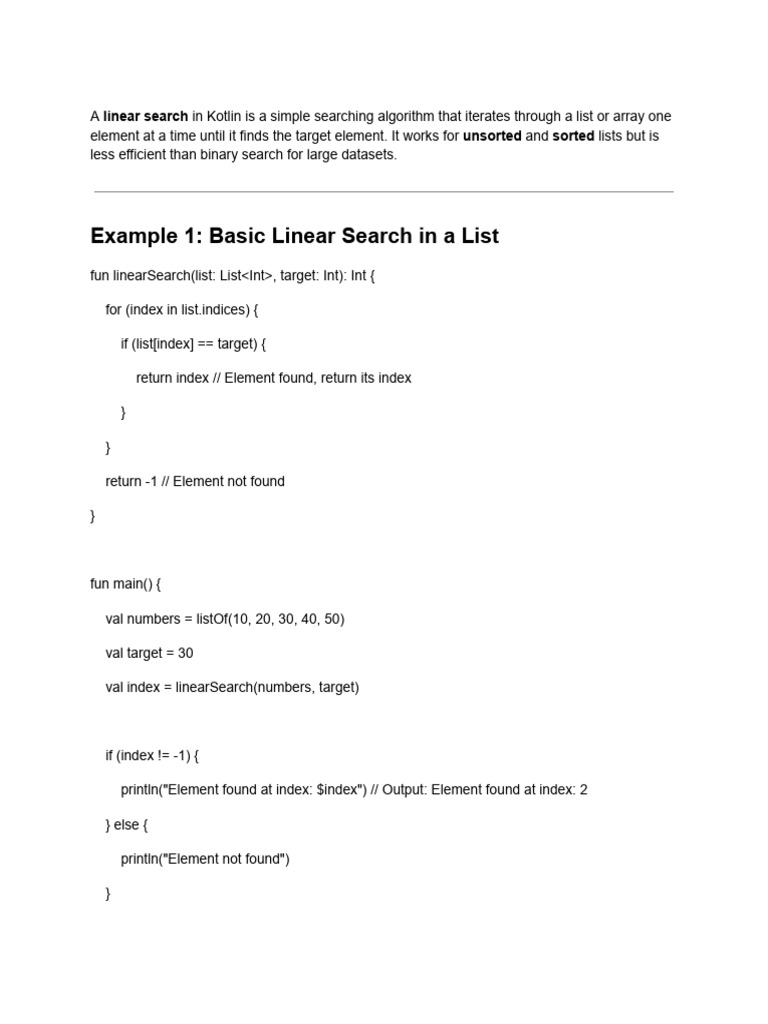 A linear search in Kotlin is a simple searching algorithm that iterates through a list or array one element at a time until it finds the target element. It works for unsorted and sorted lists but is less efficient than binary search for large datasets.

Example 1: Basic Linear Search in a List

fun linearSearch(list: List<Int>, target: Int): Int {

for (index in list.indices) {

if (list[index] == target) {

return index // Element found, return its index

}

}

return -1 // Element not found

}

fun main() {

val numbers = listOf(10, 20, 30, 40, 50)

val target = 30

val index = linearSearch(numbers, target)

if (index != -1) {

println("Element found at index: $index") // Output: Element found at index: 2

} else {

println("Element not found")

}